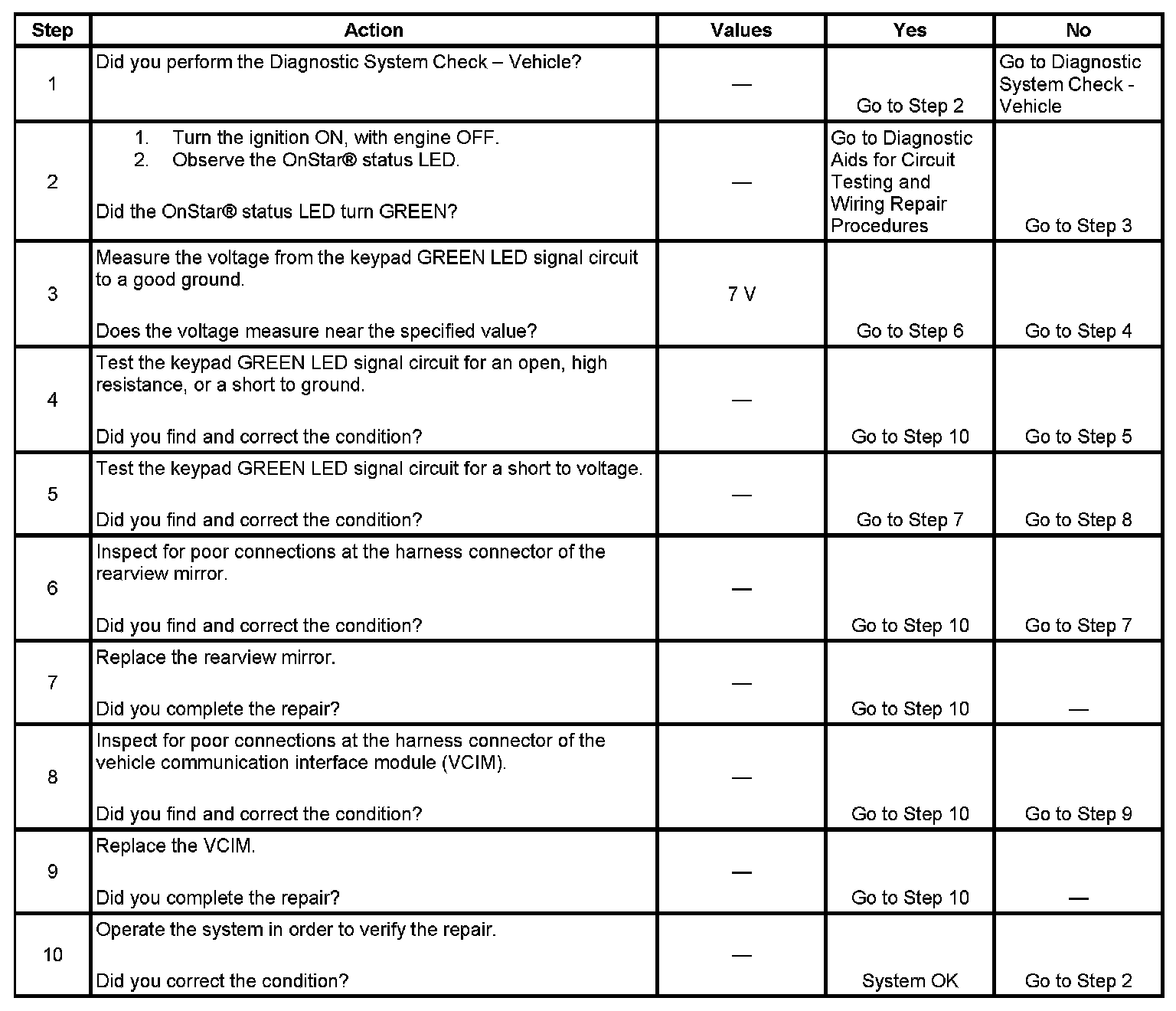 | Step | Action | Values | Yes | No |
|---|---|---|---|---|
| 1 | Did you perform the Diagnostic System Check – Vehicle? | — | Go to Step 2 | Go to Diagnostic System Check - Vehicle |
| 2 | 1. Turn the ignition ON, with engine OFF. 2. Observe the OnStar® status LED. Did the OnStar® status LED turn GREEN? | — | Go to Diagnostic Aids for Circuit Testing and Wiring Repair Procedures | Go to Step 3 |
| 3 | Measure the voltage from the keypad GREEN LED signal circuit to a good ground. Does the voltage measure near the specified value? | 7 V | Go to Step 6 | Go to Step 4 |
| 4 | Test the keypad GREEN LED signal circuit for an open, high resistance, or a short to ground. Did you find and correct the condition? | — | Go to Step 10 | Go to Step 5 |
| 5 | Test the keypad GREEN LED signal circuit for a short to voltage. Did you find and correct the condition? | — | Go to Step 7 | Go to Step 8 |
| 6 | Inspect for poor connections at the harness connector of the rearview mirror. Did you find and correct the condition? | — | Go to Step 10 | Go to Step 7 |
| 7 | Replace the rearview mirror. Did you complete the repair? | — | Go to Step 10 | — |
| 8 | Inspect for poor connections at the harness connector of the vehicle communication interface module (VCIM). Did you find and correct the condition? | — | Go to Step 10 | Go to Step 9 |
| 9 | Replace the VCIM. Did you complete the repair? | — | Go to Step 10 | — |
| 10 | Operate the system in order to verify the repair. Did you correct the condition? | — | System OK | Go to Step 2 |